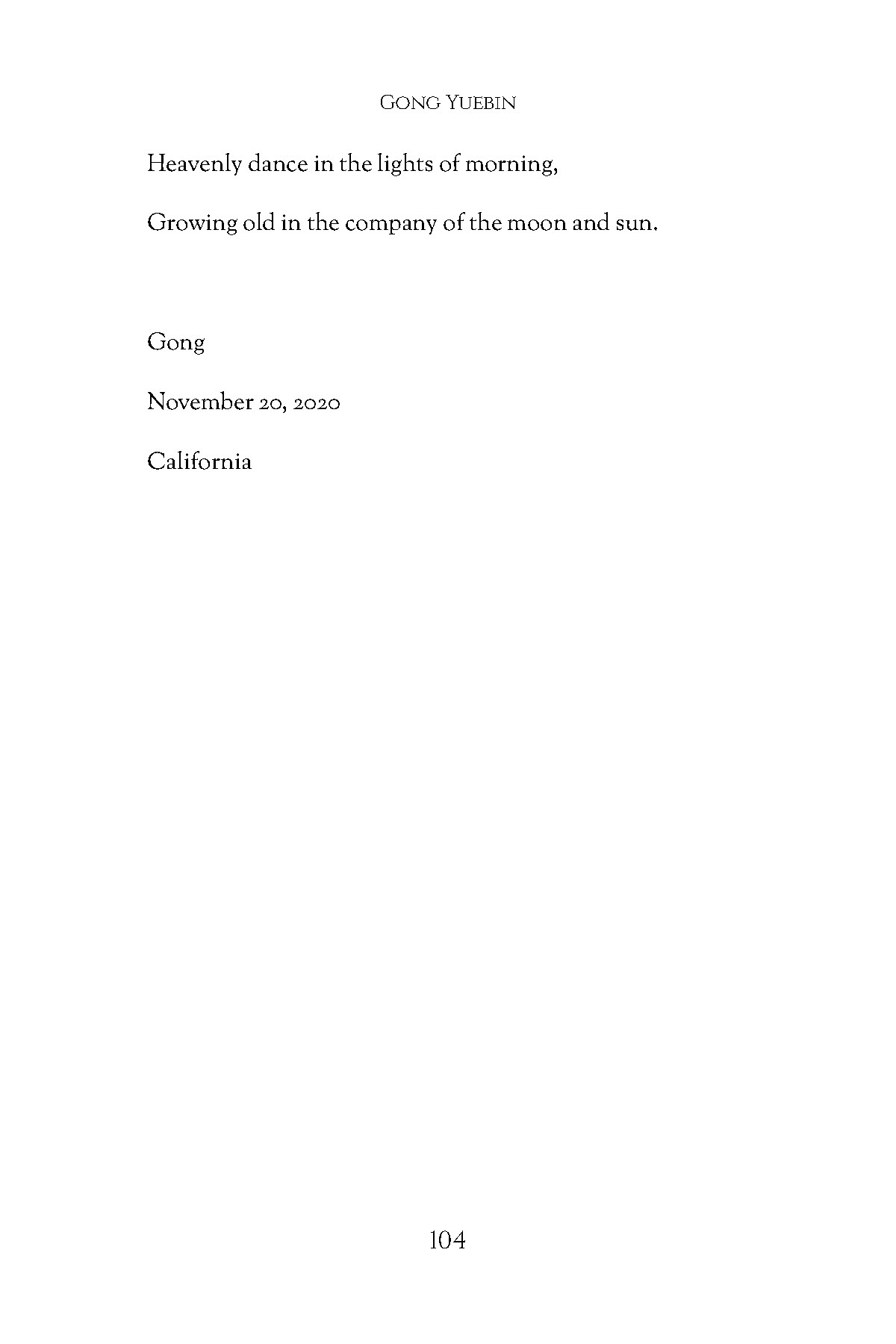 GONG YUEBIN

Heavenly dance in the lights of morning,

Growing old in the company of the moon and sun.

Gong

November 20, 2020

California

104